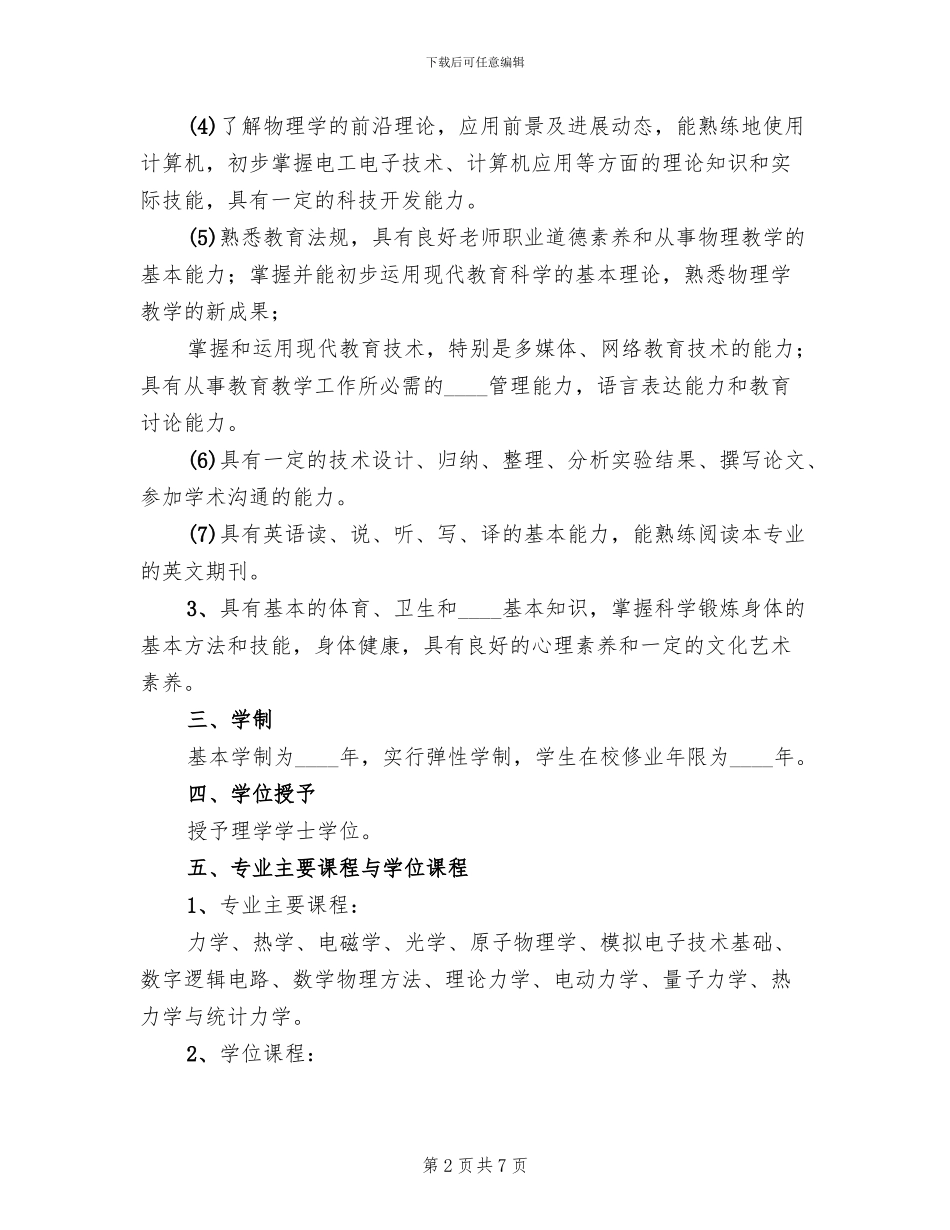 下载后可任意编辑

(4)了解物理学的前沿理论，应用前景及进展动态，能熟练地使用计算机，初步掌握电工电子技术、计算机应用等方面的理论知识和实际技能，具有一定的科技开发能力。

(5)熟悉教育法规，具有良好老师职业道德素养和从事物理教学的基本能力；掌握并能初步运用现代教育科学的基本理论，熟悉物理学教学的新成果；

掌握和运用现代教育技术，特别是多媒体、网络教育技术的能力；具有从事教育教学工作所必需的____管理能力，语言表达能力和教育讨论能力。

(6)具有一定的技术设计、归纳、整理、分析实验结果、撰写论文、参加学术沟通的能力。

(7)具有英语读、说、听、写、译的基本能力，能熟练阅读本专业的英文期刊。

3、具有基本的体育、卫生和____基本知识，掌握科学锻炼身体的基本方法和技能，身体健康，具有良好的心理素养和一定的文化艺术素养。

三、学制

基本学制为____年，实行弹性学制，学生在校修业年限为____年。

四、学位授予

授予理学学士学位。

五、专业主要课程与学位课程

1、专业主要课程：

力学、热学、电磁学、光学、原子物理学、模拟电子技术基础、数字逻辑电路、数学物理方法、理论力学、电动力学、量子力学、热力学与统计力学。

2、学位课程：

第 2 页 共 7 页